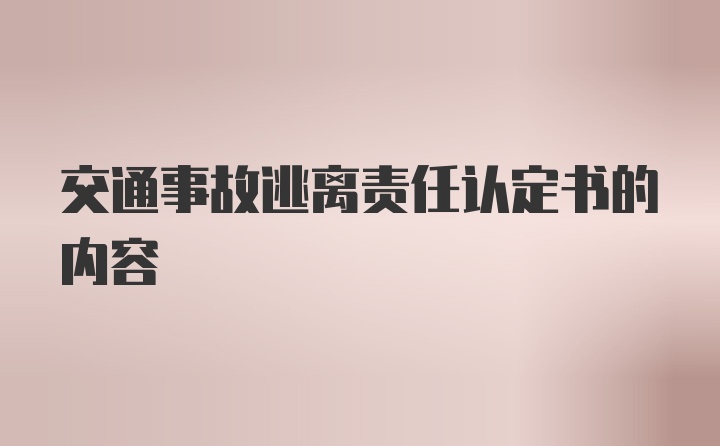 交通事故逃离责任认定书的内容